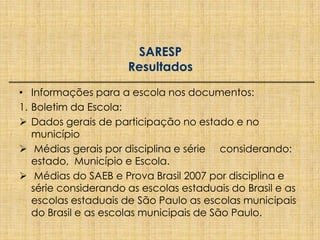 SARESP
Resultados

• Informações para a escola nos documentos:

1. Boletim da Escola:

➢ Dados gerais de participação no estado e no município

➢ Médias gerais por disciplina e série considerando: estado, Município e Escola.

➢ Médias do SAEB e Prova Brasil 2007 por disciplina e série considerando as escolas estaduais do Brasil e as escolas estaduais de São Paulo as escolas municipais do Brasil e as escolas municipais de São Paulo.